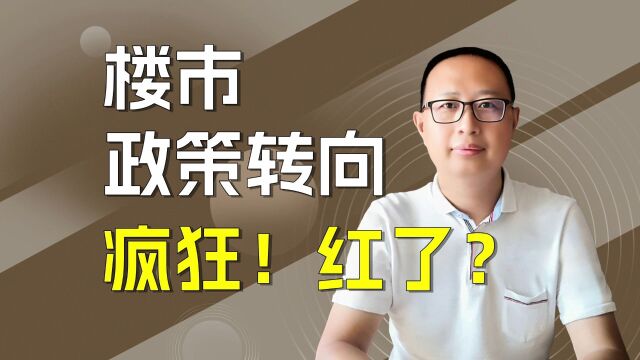 楼市
政策转向
疯狂！ 红了？